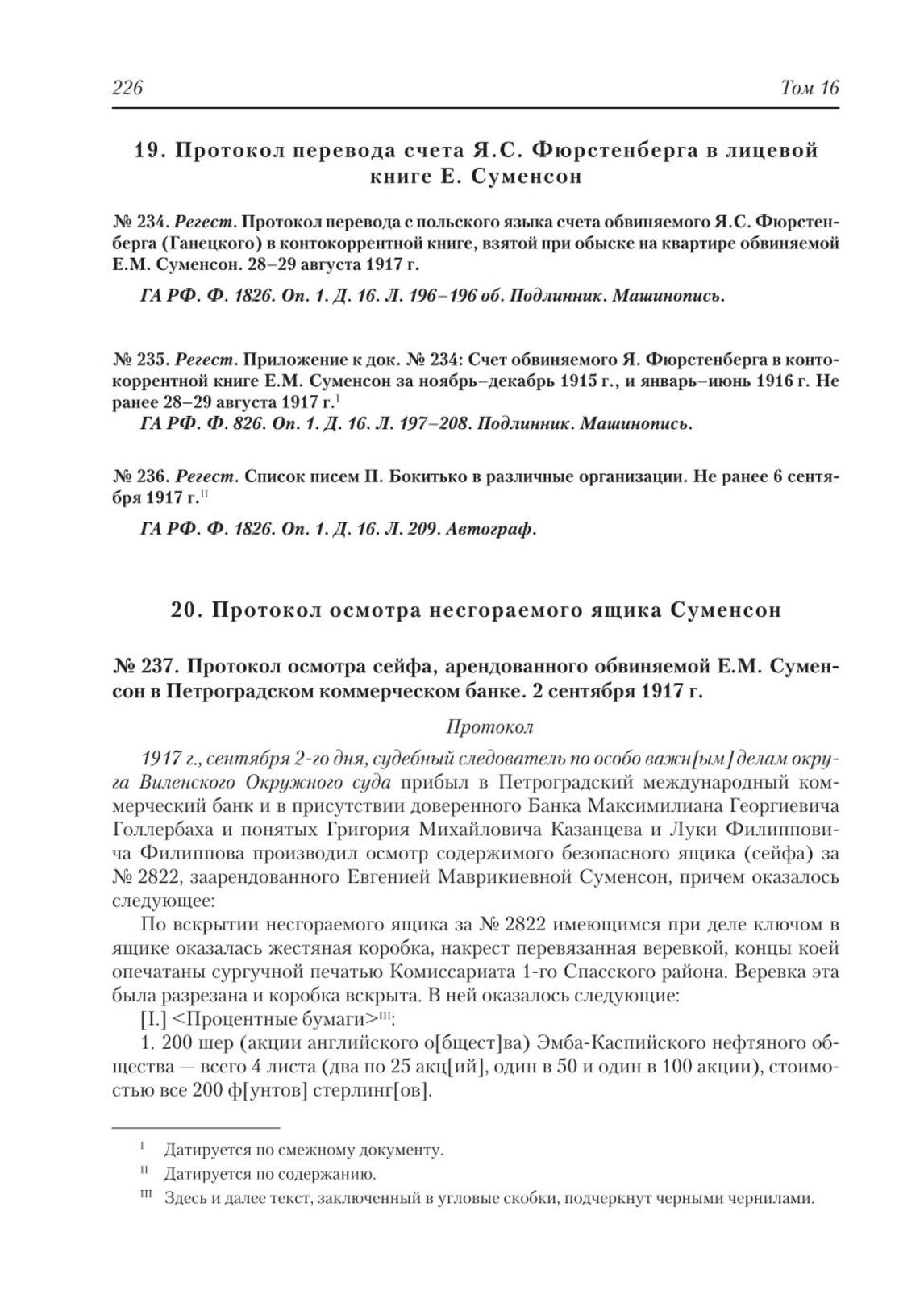 226

Том 16

19. Протокол перевода счета Я.С. Фюрстенберга в лицевой книге Е. Суменсон

№ 234. Регест. Протокол перевода с польского языка счета обвиняемого Я.С. Фюрстенберга (Ганецкого) в контокоррентной книге, взятой при обыске на квартире обвиняемой Е.М. Суменсон. 28–29 августа 1917 г.

ГА РФ. Ф. 1826. Оп. 1. Д. 16. Л. 196–196 об. Подлинник. Машинопись.

№ 235. Регест. Приложение к док. № 234: Счет обвиняемого Я. Фюрстенберга в контокоррентной книге Е.М. Суменсон за ноябрь–декабрь 1915 г., и январь–июнь 1916 г. Не ранее 28–29 августа 1917 г.$^{I}$

ГА РФ. Ф. 826. Оп. 1. Д. 16. Л. 197–208. Подлинник. Машинопись.

№ 236. Регест. Список писем П. Бокитько в различные организации. Не ранее 6 сентября 1917 г.$^{II}$

ГА РФ. Ф. 1826. Оп. 1. Д. 16. Л. 209. Автограф.

20. Протокол осмотра несгораемого ящика Суменсон

№ 237. Протокол осмотра сейфа, арендованного обвиняемой Е.М. Суменсон в Петроградском коммерческом банке. 2 сентября 1917 г.

Протокол

1917 г., сентября 2-го дня, судебный следователь по особо важн[ым] делам округа Виленского Окружного суда прибыл в Петроградский международный коммерческий банк и в присутствии доверенного Банка Максимилиана Георгиевича Голлербаха и понятых Григория Михайловича Казанцева и Луки Филипповича Филиппова производил осмотр содержимого безопасного ящика (сейфа) за № 2822, заарендованного Евгенией Маврикиевной Суменсон, причем оказалось следующее:

По вскрытии несгораемого ящика за № 2822 имеющимся при деле ключом в ящике оказалась жестяная коробка, накрест перевязанная веревкой, концы коей опечатаны сургучной печатью Комиссариата 1-го Спасского района. Веревка эта была разрезана и коробка вскрыта. В ней оказалось следующие:

[I.] <Процентные бумаги>$^{III}$:

1. 200 шер (акции английского о[бщест]ва) Эмба-Каспийского нефтяного общества — всего 4 листа (два по 25 акц[ий], один в 50 и один в 100 акции), стоимостью все 200 ф[унтов] стерлинг[ов].

$^{I}$ Датируется по смежному документу.

$^{II}$ Датируется по содержанию.

$^{III}$ Здесь и далее текст, заключенный в угловые скобки, подчеркнут черными чернилами.